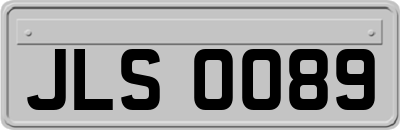 JLS 0089